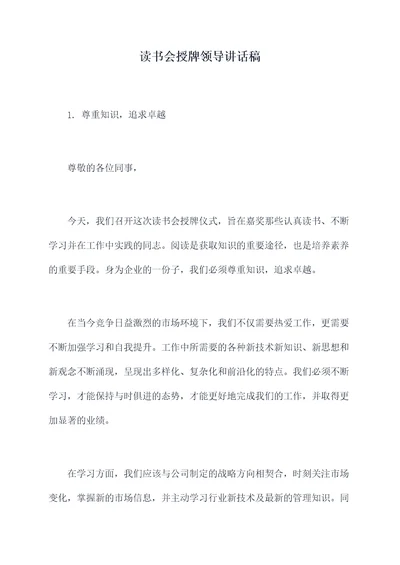 读书会授牌领导讲话稿

1. 尊重知识，追求卓越

尊敬的各位同事，

今天，我们召开这次读书会授牌仪式，旨在嘉奖那些认真读书、不断学习并在工作中实践的同志。阅读是获取知识的重要途径，也是培养素养的重要手段。身为企业的一份子，我们必须尊重知识，追求卓越。

在当今竞争日益激烈的市场环境下，我们不仅需要热爱工作，更需要不断加强学习和自我提升。工作中所需要的各种新技术新知识、新思想和新观念不断涌现，呈现出多样化、复杂化和前沿化的特点。我们必须不断学习，才能保持与时俱进的态势，才能更好地完成我们的工作，并取得更加显著的业绩。

在学习方面，我们应该与公司制定的战略方向相契合，时刻关注市场变化，掌握新的市场信息，并主动学习行业新技术及最新的管理知识。同